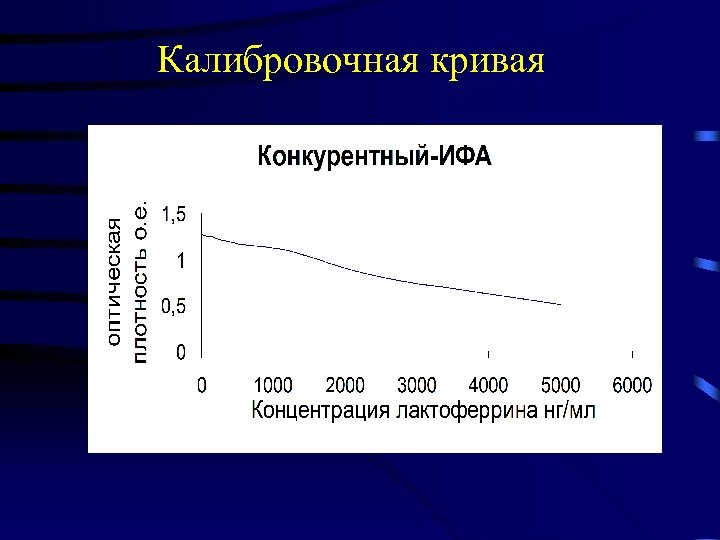 Калибровочная кривая

Конкурентный-ИФА

оптическая плотность о.е.

1,5
1
0,5
0

0 1000 2000 3000 4000 5000 6000

Концентрация лактоферрина нг/мл